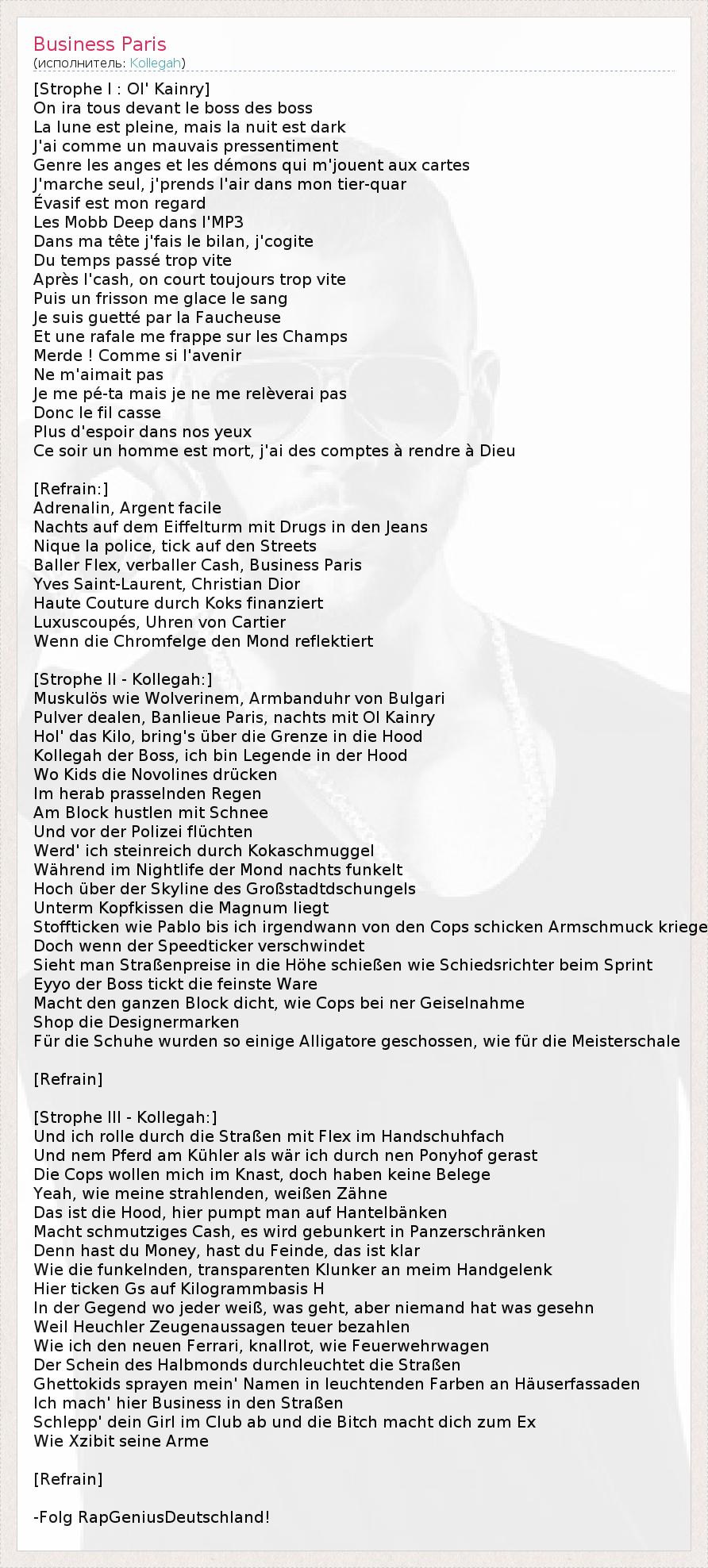 Business Paris
(исполнитель: Kollegah)

[Strophe I : Ol' Kainry]
On ira tous devant le boss des boss
La lune est pleine, mais la nuit est dark
J'ai comme un mauvais pressentiment
Genre les anges et les démons qui m'jouent aux cartes
J'marche seul, j'prends l'air dans mon tier-quar
Évasif est mon regard
Les Mobb Deep dans l'MP3
Dans ma tête j'fais le bilan, j'cogite
Du temps passé trop vite
Après l'cash, on court toujours trop vite
Puis un frisson me glace le sang
Je suis guetté par la Faucheuse
Et une rafale me frappe sur les Champs
Merde ! Comme si l'avenir
Ne m'aimait pas
Je me pé-ta mais je ne me relèverai pas
Donc le fil casse
Plus d'espoir dans nos yeux
Ce soir un homme est mort, j'ai des comptes à rendre à Dieu

[Refrain:]
Adrenalin, Argent facile
Nachts auf dem Eiffelturm mit Drugs in den Jeans
Nique la police, tick auf den Streets
Baller Flex, verballer Cash, Business Paris
Yves Saint-Laurent, Christian Dior
Haute Couture durch Koks finanziert
Luxuscoupés, Uhren von Cartier
Wenn die Chromfelge den Mond reflektiert

[Strophe II - Kollegah:]
Muskulös wie Wolverinem, Armbanduhr von Bulgari
Pulver dealen, Banlieue Paris, nachts mit Ol Kainry
Hol' das Kilo, bring's über die Grenze in die Hood
Kollegah der Boss, ich bin Legende in der Hood
Wo Kids die Novolines drücken
Im herab prasselnden Regen
Am Block hustlen mit Schnee
Und vor der Polizei flüchten
Werd' ich steinreich durch Kokaschmuggel
Während im Nightlife der Mond nachts funkelt
Hoch über der Skyline des Großstadtdschungels
Unterm Kopfkissen die Magnum liegt
Stoffticken wie Pablo bis ich irgendwann von den Cops schicken Armschmuck kriege
Doch wenn der Speedticker verschwindet
Sieht man Straßenpreise in die Höhe schießen wie Schiedsrichter beim Sprint
Eyyo der Boss tickt die feinste Ware
Macht den ganzen Block dicht, wie Cops bei ner Geiselnahme
Shop die Designermarken
Für die Schuhe wurden so einige Alligatore geschossen, wie für die Meisterschale

[Refrain]

[Strophe III - Kollegah:]
Und ich rolle durch die Straßen mit Flex im Handschuhfach
Und nem Pferd am Kühler als wär ich durch nen Ponyhof gerast
Die Cops wollen mich im Knast, doch haben keine Belege
Yeah, wie meine strahlenden, weißen Zähne
Das ist die Hood, hier pumpt man auf Hantelbänken
Macht schmutziges Cash, es wird gebunkert in Panzerschränken
Denn hast du Money, hast du Feinde, das ist klar
Wie die funkelnden, transparenten Klunker an meim Handgelenk
Hier ticken Gs auf Kilogrammbasis H
In der Gegend wo jeder weiß, was geht, aber niemand hat was gesehn
Weil Heuchler Zeugenaussagen teuer bezahlen
Wie ich den neuen Ferrari, knallrot, wie Feuerwehrwagen
Der Schein des Halbmonds durchleuchtet die Straßen
Ghettokids sprayen mein' Namen in leuchtenden Farben an Häuserfassaden
Ich mach' hier Business in den Straßen
Schlepp' dein Girl im Club ab und die Bitch macht dich zum Ex
Wie Xzibit seine Arme

[Refrain]

-Folg RapGeniusDeutschland!